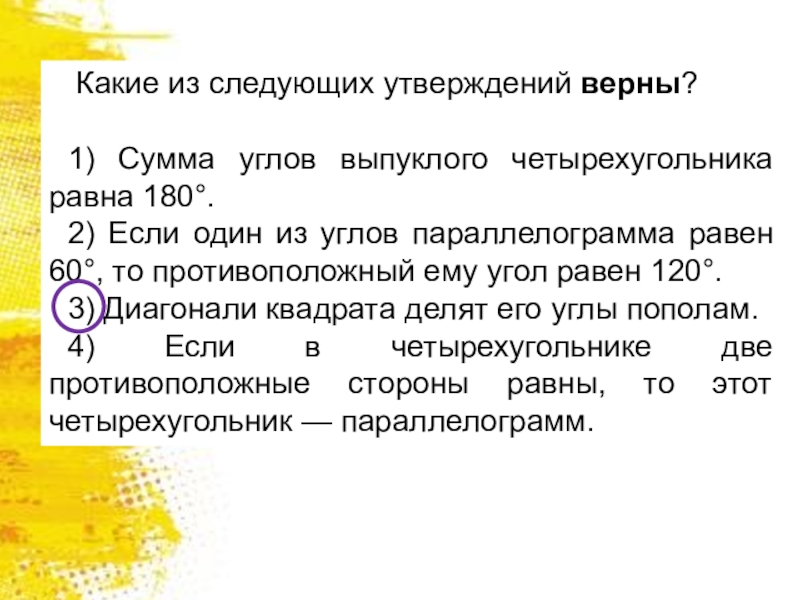 Какие из следующих утверждений верны?

1) Сумма углов выпуклого четырехугольника равна 180°.

2) Если один из углов параллелограмма равен 60°, то противоположный ему угол равен 120°.

3) Диагонали квадрата делят его углы пополам.

4) Если в четырехугольнике две противоположные стороны равны, то этот четырехугольник — параллелограмм.